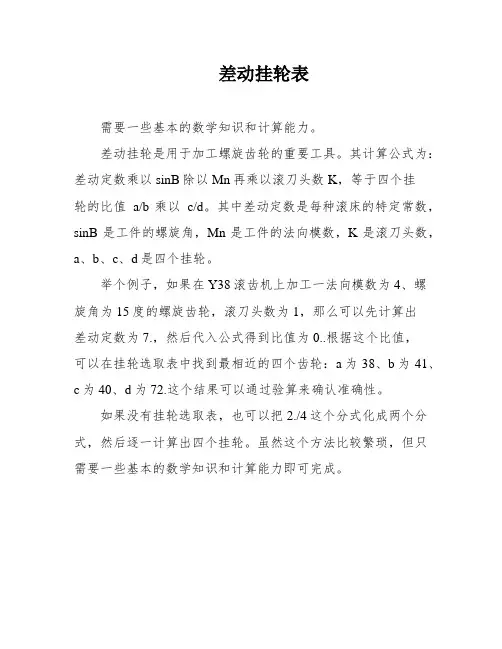 差动挂轮表

需要一些基本的数学知识和计算能力。

差动挂轮是用于加工螺旋齿轮的重要工具。其计算公式为：差动定数乘以 sinB 除以 Mn 再乘以滚刀头数 K，等于四个挂轮的比值 a/b 乘以 c/d。其中差动定数是每种滚床的特定常数，sinB 是工件的螺旋角，Mn 是工件的法向模数，K 是滚刀头数，a、b、c、d 是四个挂轮。

举个例子，如果在 Y38 滚齿机上加工一法向模数为 4、螺旋角为 15 度的螺旋齿轮，滚刀头数为 1，那么可以先计算出差动定数为 7.，然后代入公式得到比值为 0..根据这个比值，可以在挂轮选取表中找到最相近的四个齿轮：a 为 38、b 为 41、c 为 40、d 为 72.这个结果可以通过验算来确认准确性。

如果没有挂轮选取表，也可以把 2./4 这个分式化成两个分式，然后逐一计算出四个挂轮。虽然这个方法比较繁琐，但只需要一些基本的数学知识和计算能力即可完成。